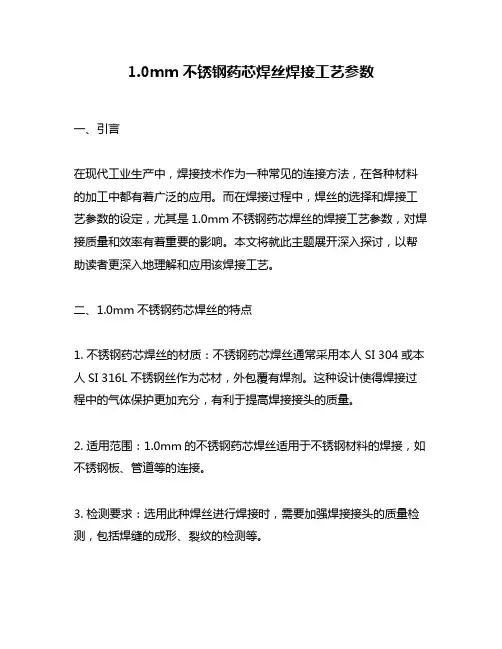 1.0mm 不锈钢药芯焊丝焊接工艺参数

一、引言

在现代工业生产中，焊接技术作为一种常见的连接方法，在各种材料的加工中都有着广泛的应用。而在焊接过程中，焊丝的选择和焊接工艺参数的设定，尤其是 1.0mm 不锈钢药芯焊丝的焊接工艺参数，对焊接质量和效率有着重要的影响。本文将就此主题展开深入探讨，以帮助读者更深入地理解和应用该焊接工艺。

二、1.0mm 不锈钢药芯焊丝的特点

1. 不锈钢药芯焊丝的材质：不锈钢药芯焊丝通常采用本人 SI 304 或本人 SI 316L 不锈钢丝作为芯材，外包覆有焊剂。这种设计使得焊接过程中的气体保护更加充分，有利于提高焊接接头的质量。

2. 适用范围：1.0mm 的不锈钢药芯焊丝适用于不锈钢材料的焊接，如不锈钢板、管道等的连接。

3. 检测要求：选用此种焊丝进行焊接时，需要加强焊接接头的质量检测，包括焊缝的成形、裂纹的检测等。